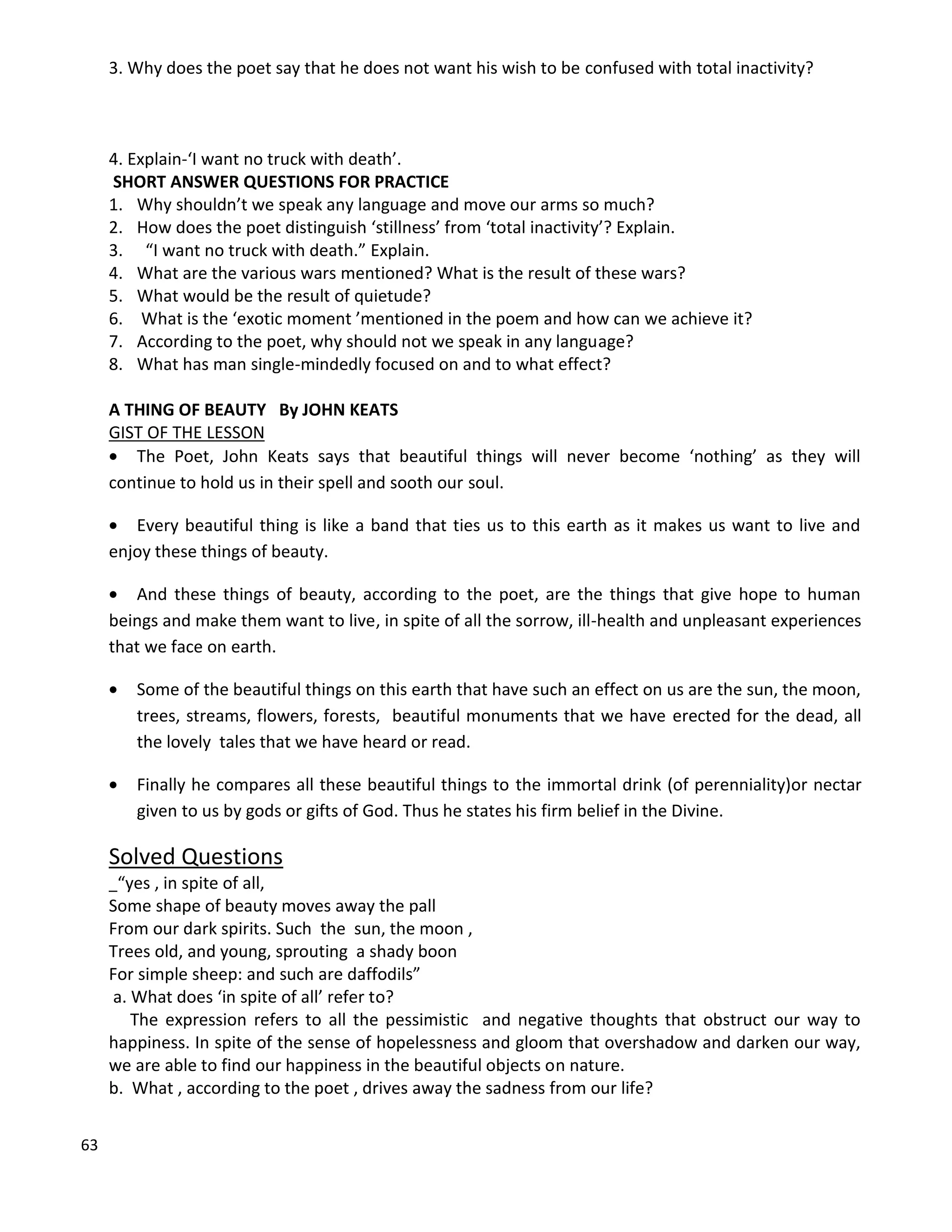 3. Why does the poet say that he does not want his wish to be confused with total inactivity?

4. Explain-'I want no truck with death'.
SHORT ANSWER QUESTIONS FOR PRACTICE
1. Why shouldn't we speak any language and move our arms so much?
2. How does the poet distinguish 'stillness' from 'total inactivity'? Explain.
3. "I want no truck with death." Explain.
4. What are the various wars mentioned? What is the result of these wars?
5. What would be the result of quietude?
6. What is the 'exotic moment 'mentioned in the poem and how can we achieve it?
7. According to the poet, why should not we speak in any language?
8. What has man single-mindedly focused on and to what effect?

A THING OF BEAUTY By JOHN KEATS
GIST OF THE LESSON
• The Poet, John Keats says that beautiful things will never become 'nothing' as they will continue to hold us in their spell and sooth our soul.

• Every beautiful thing is like a band that ties us to this earth as it makes us want to live and enjoy these things of beauty.

• And these things of beauty, according to the poet, are the things that give hope to human beings and make them want to live, in spite of all the sorrow, ill-health and unpleasant experiences that we face on earth.

• Some of the beautiful things on this earth that have such an effect on us are the sun, the moon, trees, streams, flowers, forests, beautiful monuments that we have erected for the dead, all the lovely tales that we have heard or read.

• Finally he compares all these beautiful things to the immortal drink (of perenniality)or nectar given to us by gods or gifts of God. Thus he states his firm belief in the Divine.

Solved Questions
_"yes , in spite of all,
Some shape of beauty moves away the pall
From our dark spirits. Such the sun, the moon ,
Trees old, and young, sprouting a shady boon
For simple sheep: and such are daffodils"
a. What does 'in spite of all' refer to?
The expression refers to all the pessimistic and negative thoughts that obstruct our way to happiness. In spite of the sense of hopelessness and gloom that overshadow and darken our way, we are able to find our happiness in the beautiful objects on nature.
b. What , according to the poet , drives away the sadness from our life?

63